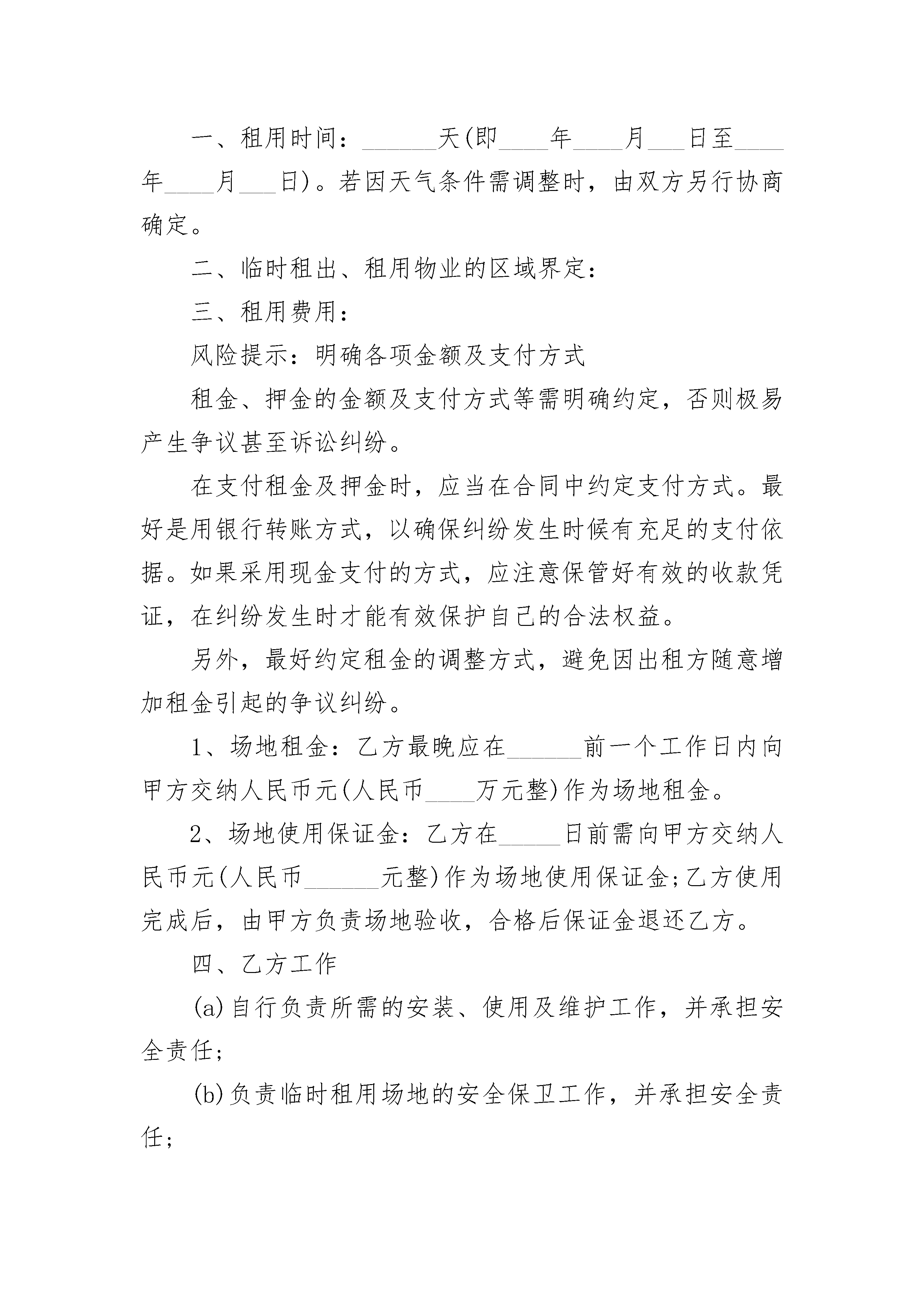 一、租用时间：______天(即____年____月___日至____年____月___日)。若因天气条件需调整时，由双方另行协商确定。

二、临时租出、租用物业的区域界定：

三、租用费用：

风险提示：明确各项金额及支付方式

租金、押金的金额及支付方式等需明确约定，否则极易产生争议甚至诉讼纠纷。

在支付租金及押金时，应当在合同中约定支付方式。最好是用银行转账方式，以确保纠纷发生时候有充足的支付依据。如果采用现金支付的方式，应注意保管好有效的收款凭证，在纠纷发生时才能有效保护自己的合法权益。

另外，最好约定租金的调整方式，避免因出租方随意增加租金引起的争议纠纷。

1、场地租金：乙方最晚应在______前一个工作日内向甲方交纳人民币元(人民币____万元整)作为场地租金。

2、场地使用保证金：乙方在_____日前需向甲方交纳人民币元(人民币______元整)作为场地使用保证金;乙方使用完成后，由甲方负责场地验收，合格后保证金退还乙方。

四、乙方工作

(a)自行负责所需的安装、使用及维护工作，并承担安全责任;

(b)负责临时租用场地的安全保卫工作，并承担安全责任;